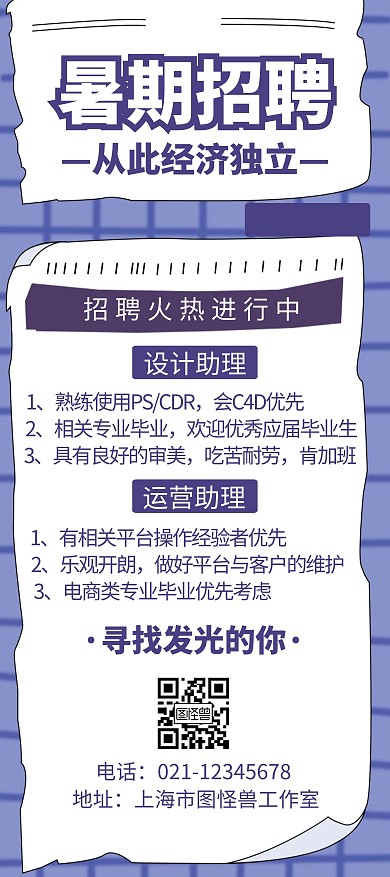 暑期招聘

—从此经济独立—

招聘火热进行中

设计助理

1、熟练使用PS/CDR，会C4D优先
2、相关专业毕业，欢迎优秀应届毕业生
3、具有良好的审美，吃苦耐劳，肯加班

运营助理

1、有相关平台操作经验者优先
2、乐观开朗，做好平台与客户的维护
3、电商类专业毕业优先考虑

·寻找发光的你·

图怪兽

电话：021-12345678
地址：上海市图怪兽工作室